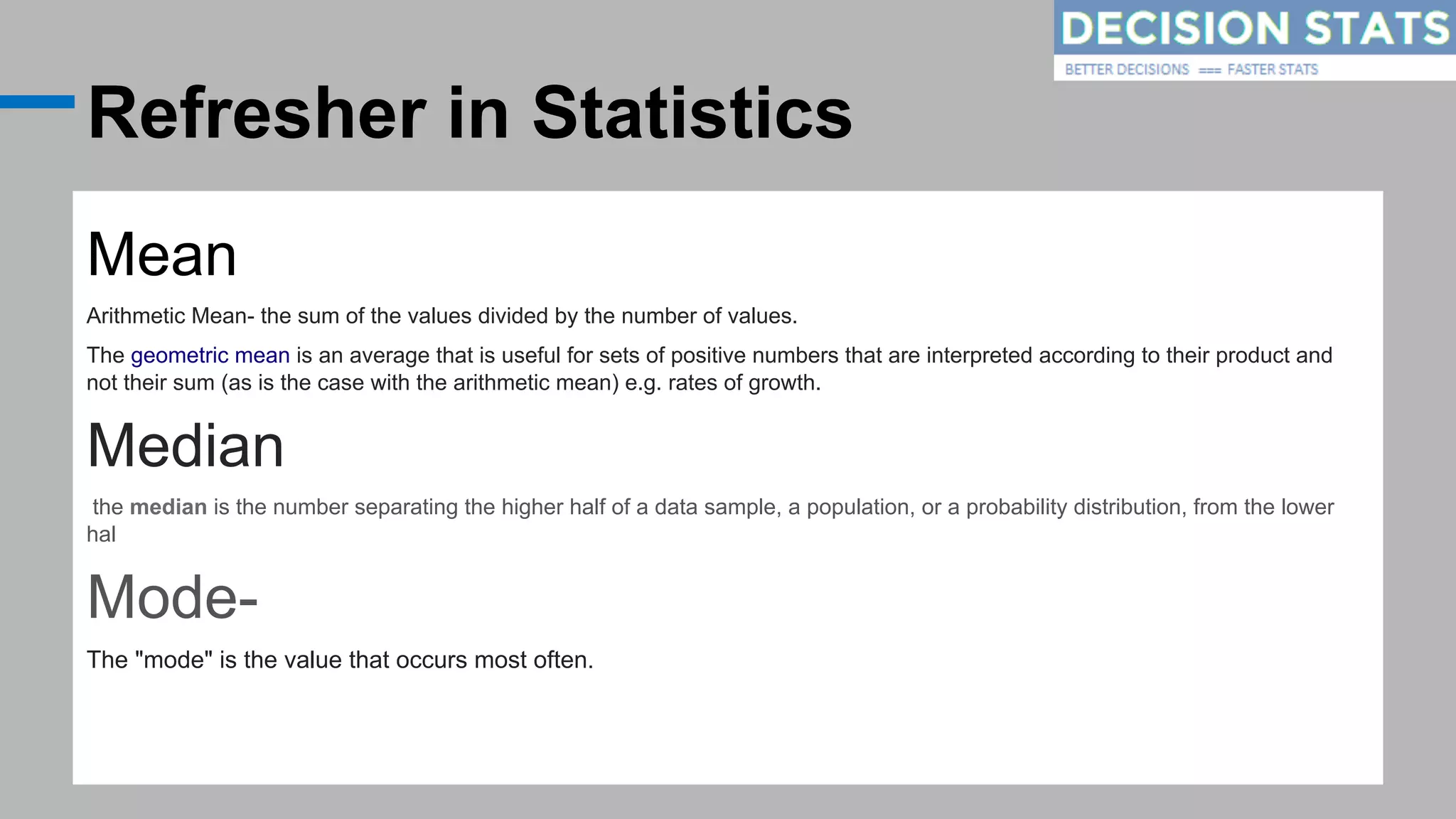 DECISION STATS
BETTER DECISIONS === FASTER STATS

Refresher in Statistics

Mean

Arithmetic Mean- the sum of the values divided by the number of values.

The geometric mean is an average that is useful for sets of positive numbers that are interpreted according to their product and not their sum (as is the case with the arithmetic mean) e.g. rates of growth.

Median

the median is the number separating the higher half of a data sample, a population, or a probability distribution, from the lower hal

Mode-

The "mode" is the value that occurs most often.